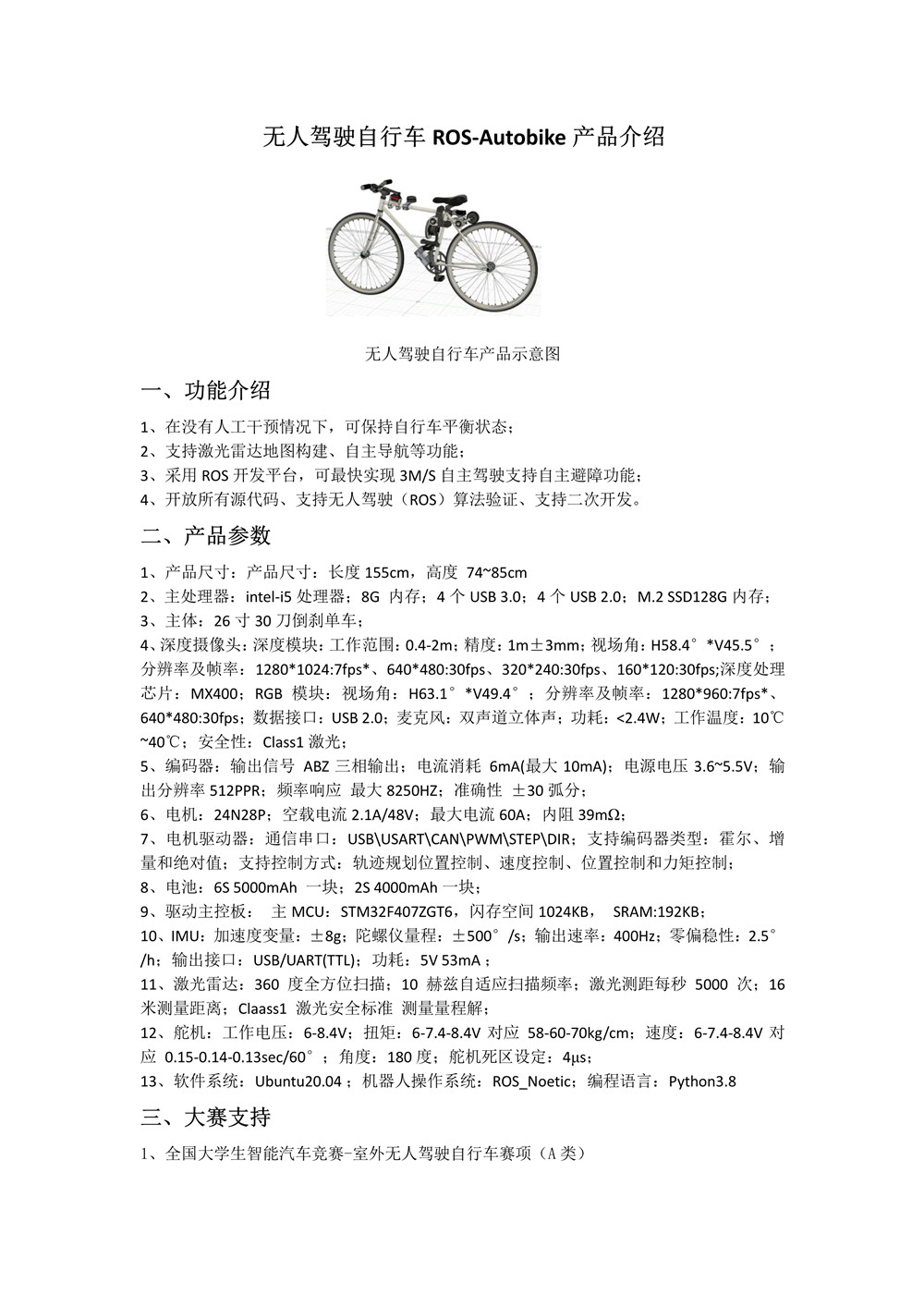 无人驾驶自行车 ROS-Autobike 产品介绍

无人驾驶自行车产品示意图

一、功能介绍

1、在没有人工干预情况下，可保持自行车平衡状态；
2、支持激光雷达地图构建、自主导航等功能；
3、采用 ROS 开发平台，可最快实现 3M/S 自主驾驶支持自主避障功能；
4、开放所有源代码、支持无人驾驶（ROS）算法验证、支持二次开发。

二、产品参数

1、产品尺寸：产品尺寸：长度 155cm，高度 74~85cm
2、主处理器：intel-i5 处理器；8G 内存；4 个 USB 3.0；4 个 USB 2.0；M.2 SSD128G 内存；
3、主体：26 寸 30 刀倒刹单车；
4、深度摄像头：深度模块：工作范围：0.4-2m；精度：1m±3mm；视场角：H58.4°*V45.5°；分辨率及帧率：1280*1024:7fps*、640*480:30fps、320*240:30fps、160*120:30fps;深度处理芯片：MX400；RGB 模块：视场角：H63.1°*V49.4°；分辨率及帧率：1280*960:7fps*、640*480:30fps；数据接口：USB 2.0；麦克风：双声道立体声；功耗：<2.4W；工作温度：10℃~40℃；安全性：Class1 激光；
5、编码器：输出信号 ABZ 三相输出；电流消耗 6mA(最大 10mA)；电源电压 3.6~5.5V；输出分辨率 512PPR；频率响应 最大 8250HZ；准确性 ±30 弧分；
6、电机：24N28P；空载电流 2.1A/48V；最大电流 60A；内阻 39mΩ；
7、电机驱动器：通信串口：USB\USART\CAN\PWM\STEP\DIR；支持编码器类型：霍尔、增量和绝对值；支持控制方式：轨迹规划位置控制、速度控制、位置控制和力矩控制；
8、电池：6S 5000mAh 一块；2S 4000mAh 一块；
9、驱动主控板： 主 MCU：STM32F407ZGT6，闪存空间 1024KB， SRAM:192KB；
10、IMU：加速度变量：±8g；陀螺仪量程：±500°/s；输出速率：400Hz；零偏稳性：2.5°/h；输出接口：USB/UART(TTL)；功耗：5V 53mA；
11、激光雷达：360 度全方位扫描；10 赫兹自适应扫描频率；激光测距每秒 5000 次；16 米测量距离；Claass1 激光安全标准 测量量程解；
12、舵机：工作电压：6-8.4V；扭矩：6-7.4-8.4V 对应 58-60-70kg/cm；速度：6-7.4-8.4V 对应 0.15-0.14-0.13sec/60°；角度：180 度；舵机死区设定：4μs；
13、软件系统：Ubuntu20.04；机器人操作系统：ROS_Noetic；编程语言：Python3.8

三、大赛支持

1、全国大学生智能汽车竞赛-室外无人驾驶自行车赛项（A 类）